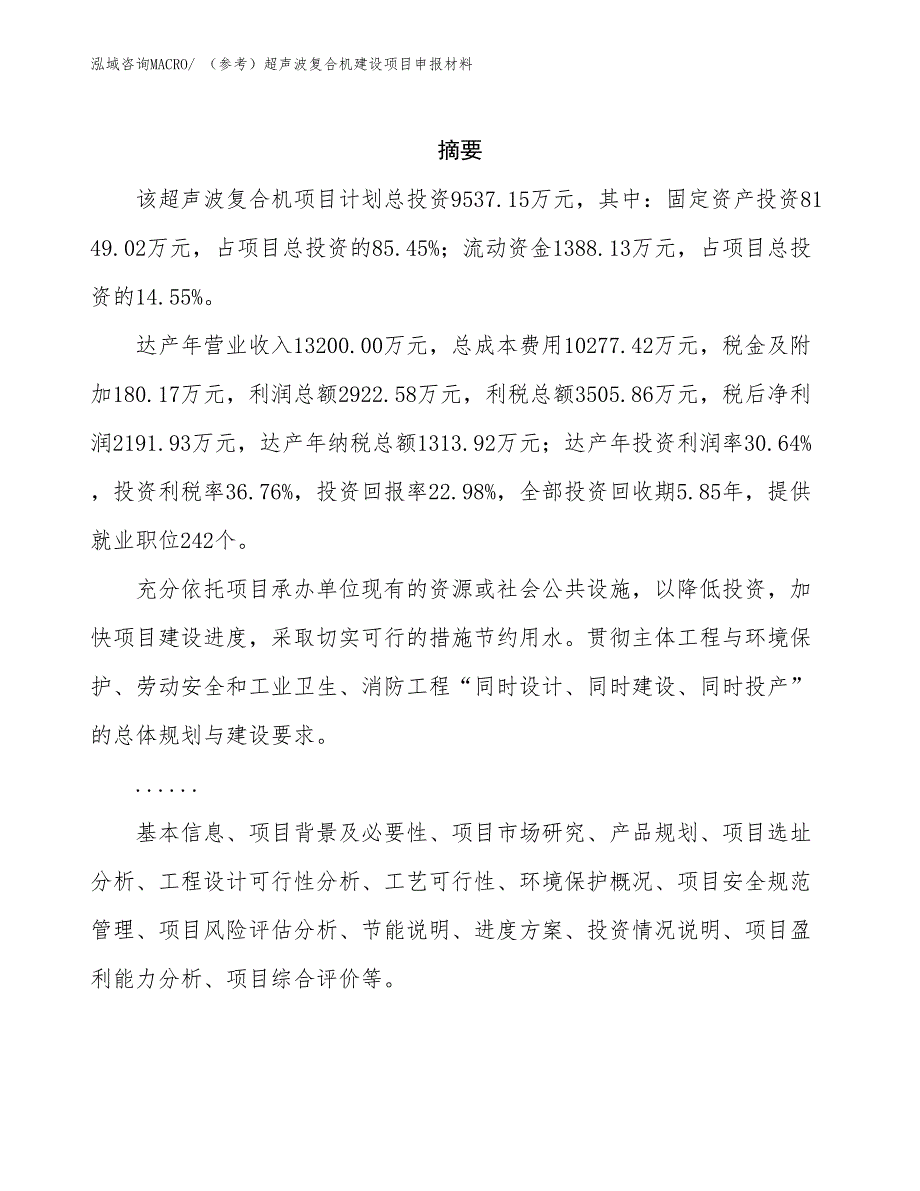 泓域咨询MACRO/ （参考）超声波复合机建设项目申报材料

摘要

该超声波复合机项目计划总投资9537.15万元，其中：固定资产投资8149.02万元，占项目总投资的85.45%；流动资金1388.13万元，占项目总投资的14.55%。

达产年营业收入13200.00万元，总成本费用10277.42万元，税金及附加180.17万元，利润总额2922.58万元，利税总额3505.86万元，税后净利润2191.93万元，达产年纳税总额1313.92万元；达产年投资利润率30.64%，投资利税率36.76%，投资回报率22.98%，全部投资回收期5.85年，提供就业职位242个。

充分依托项目承办单位现有的资源或社会公共设施，以降低投资，加快项目建设进度，采取切实可行的措施节约用水。贯彻主体工程与环境保护、劳动安全和工业卫生、消防工程“同时设计、同时建设、同时投产”的总体规划与建设要求。

......

基本信息、项目背景及必要性、项目市场研究、产品规划、项目选址分析、工程设计可行性分析、工艺可行性、环境保护概况、项目安全规范管理、项目风险评估分析、节能说明、进度方案、投资情况说明、项目盈利能力分析、项目综合评价等。